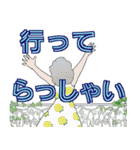 行って
らっしゃい